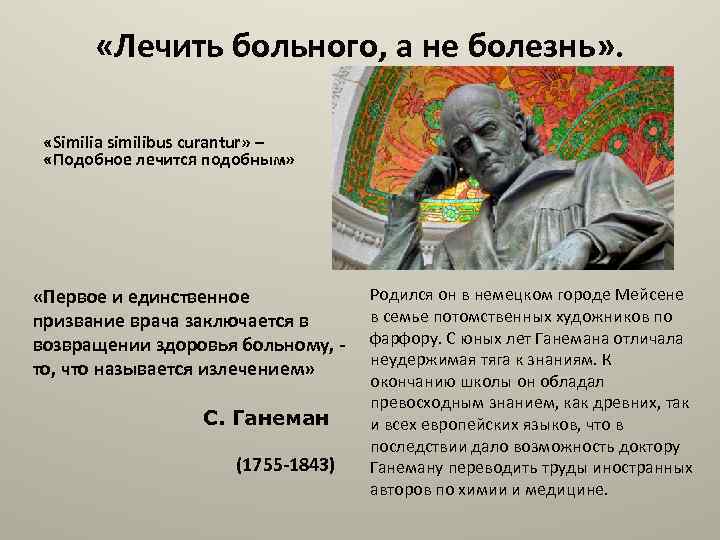 «Лечить больного, а не болезнь».

«Similia similibus curantur» – «Подобное лечится подобным»

«Первое и единственное призвание врача заключается в возвращении здоровья больному, - то, что называется излечением»

С. Ганеман

(1755-1843)

Родился он в немецком городе Мейсене в семье потомственных художников по фарфору. С юных лет Ганемана отличала неудержимая тяга к знаниям. К окончанию школы он обладал превосходным знанием, как древних, так и всех европейских языков, что в последствии дало возможность доктору Ганеману переводить труды иностранных авторов по химии и медицине.